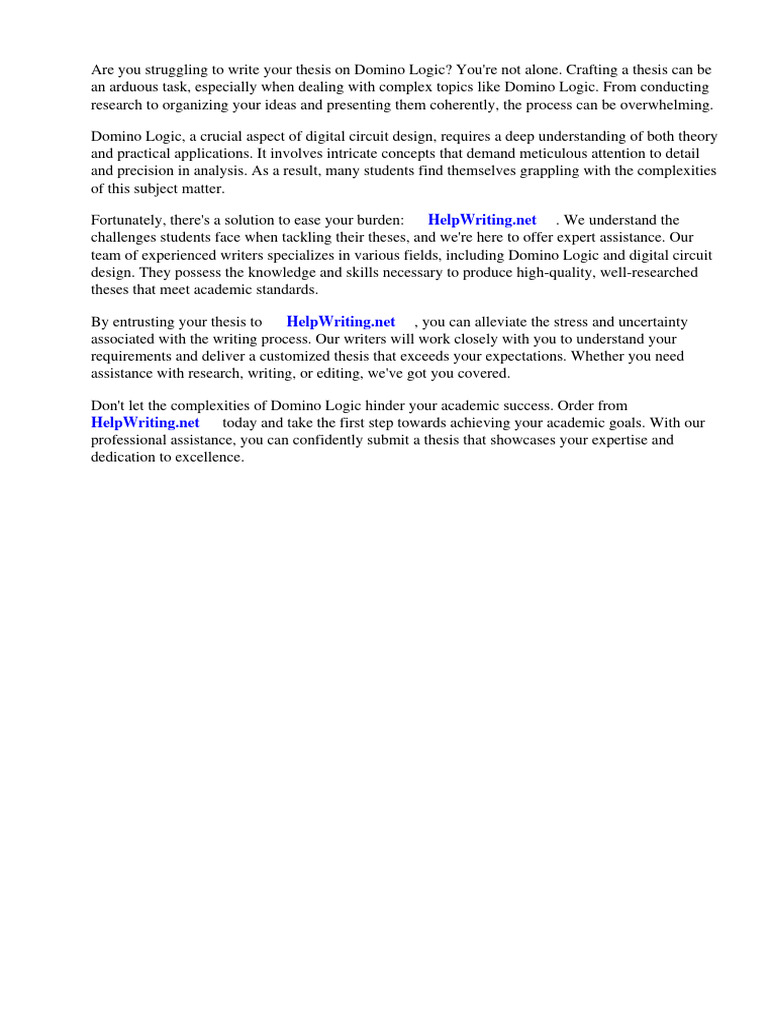 Are you struggling to write your thesis on Domino Logic? You're not alone. Crafting a thesis can be an arduous task, especially when dealing with complex topics like Domino Logic. From conducting research to organizing your ideas and presenting them coherently, the process can be overwhelming.

Domino Logic, a crucial aspect of digital circuit design, requires a deep understanding of both theory and practical applications. It involves intricate concepts that demand meticulous attention to detail and precision in analysis. As a result, many students find themselves grappling with the complexities of this subject matter.

Fortunately, there's a solution to ease your burden: HelpWriting.net . We understand the challenges students face when tackling their theses, and we're here to offer expert assistance. Our team of experienced writers specializes in various fields, including Domino Logic and digital circuit design. They possess the knowledge and skills necessary to produce high-quality, well-researched theses that meet academic standards.

By entrusting your thesis to HelpWriting.net , you can alleviate the stress and uncertainty associated with the writing process. Our writers will work closely with you to understand your requirements and deliver a customized thesis that exceeds your expectations. Whether you need assistance with research, writing, or editing, we've got you covered.

Don't let the complexities of Domino Logic hinder your academic success. Order from HelpWriting.net today and take the first step towards achieving your academic goals. With our professional assistance, you can confidently submit a thesis that showcases your expertise and dedication to excellence.